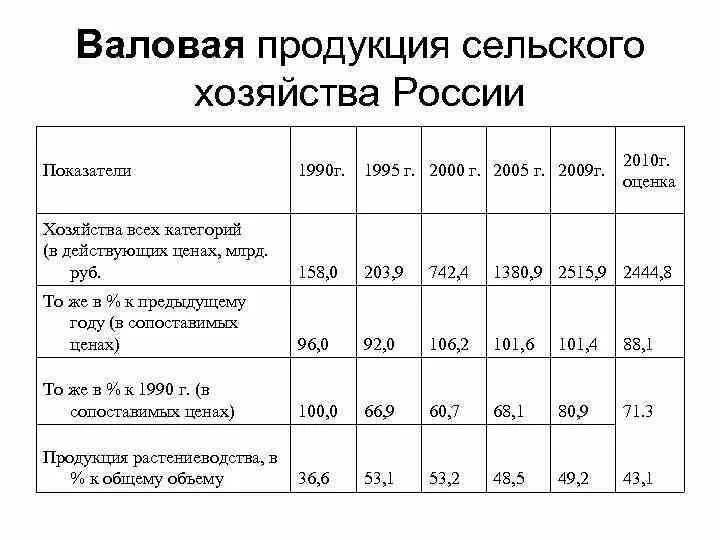 Валовая продукция сельского хозяйства России

| Показатели | 1990г. | 1995 г. | 2000 г. | 2005 г. | 2009г. | 2010г. оценка |
|---|---|---|---|---|---|---|
| Хозяйства всех категорий (в действующих ценах, млрд. руб. | 158,0 | 203,9 | 742,4 | 1380,9 | 2515,9 | 2444,8 |
| То же в % к предыдущему году (в сопоставимых ценах) | 96,0 | 92,0 | 106,2 | 101,6 | 101,4 | 88,1 |
| То же в % к 1990 г. (в сопоставимых ценах) | 100,0 | 66,9 | 60,7 | 68,1 | 80,9 | 71.3 |
| Продукция растениеводства, в % к общему объему | 36,6 | 53,1 | 53,2 | 48,5 | 49,2 | 43,1 |